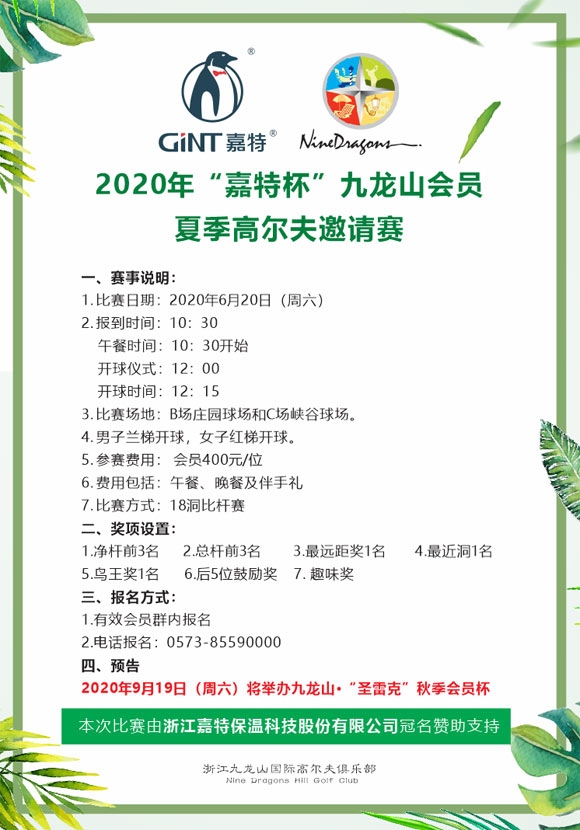 GiNT 嘉特®

NineDragons

2020年“嘉特杯”九龙山会员
夏季高尔夫邀请赛

一、赛事说明：
1.比赛日期：2020年6月20日（周六）
2.报到时间：10：30
午餐时间：10：30开始
开球仪式：12：00
开球时间：12：15
3.比赛场地：B场庄园球场和C场峡谷球场。
4.男子兰梯开球，女子红梯开球。
5.参赛费用：会员400元/位
6.费用包括：午餐、晚餐及伴手礼
7.比赛方式：18洞比杆赛

二、奖项设置：
1.净杆前3名 2.总杆前3名 3.最远距奖1名 4.最近洞1名
5.鸟王奖1名 6.后5位鼓励奖 7.趣味奖

三、报名方式：
1.有效会员群内报名
2.电话报名：0573-85590000

四、预告
2020年9月19日（周六）将举办九龙山·“圣雷克”秋季会员杯

本次比赛由浙江嘉特保温科技股份有限公司冠名赞助支持

浙江九龙山国际高尔夫俱乐部
Nine Dragons Hill Golf Club